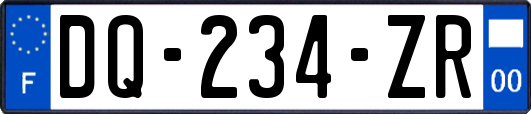 F

DQ-234-ZR

00